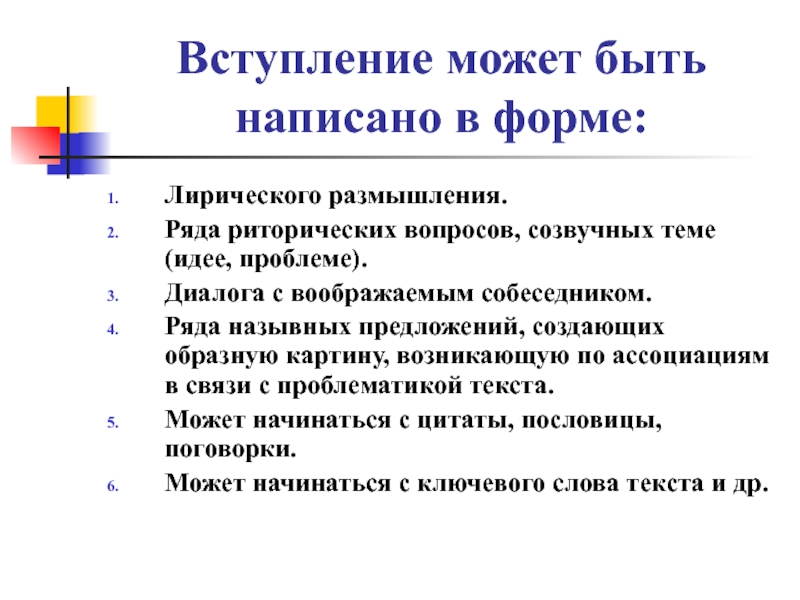 Вступление может быть написано в форме:

1. Лирического размышления.
2. Ряда риторических вопросов, созвучных теме (идее, проблеме).
3. Диалога с воображаемым собеседником.
4. Ряда назывных предложений, создающих образную картину, возникающую по ассоциациям в связи с проблематикой текста.
5. Может начинаться с цитаты, пословицы, поговорки.
6. Может начинаться с ключевого слова текста и др.